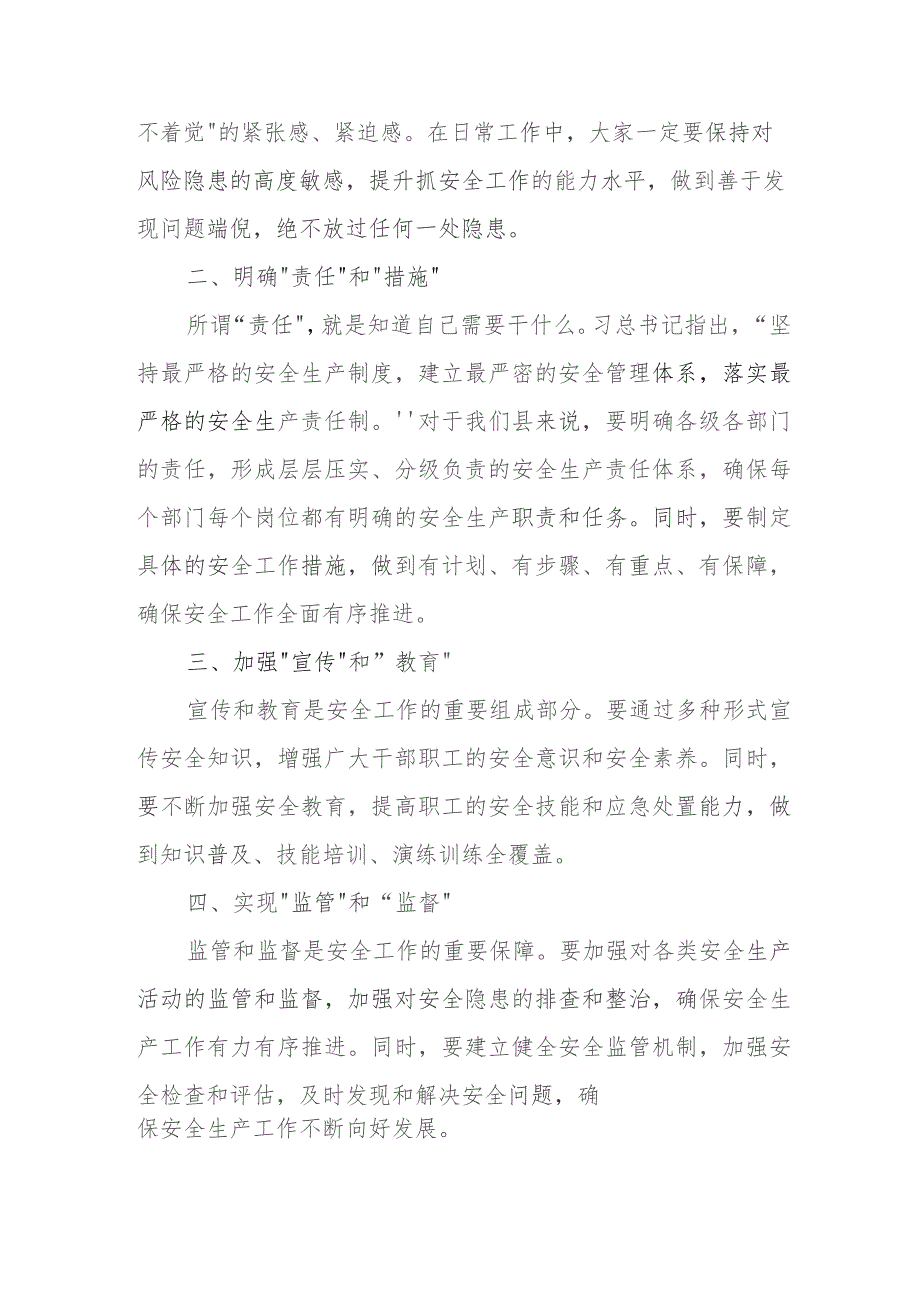 不着觉"的紧张感、紧迫感。在日常工作中，大家一定要保持对风险隐患的高度敏感，提升抓安全工作的能力水平，做到善于发现问题端倪，绝不放过任何一处隐患。

二、明确"责任"和"措施"

所谓“责任",就是知道自己需要干什么。习总书记指出，“坚持最严格的安全生产制度，建立最严密的安全管理体系，落实最严格的安全生产责任制。''对于我们县来说，要明确各级各部门的责任，形成层层压实、分级负责的安全生产责任体系，确保每个部门每个岗位都有明确的安全生产职责和任务。同时，要制定具体的安全工作措施，做到有计划、有步骤、有重点、有保障，确保安全工作全面有序推进。

三、加强"宣传"和”教育"

宣传和教育是安全工作的重要组成部分。要通过多种形式宣传安全知识，增强广大干部职工的安全意识和安全素养。同时，要不断加强安全教育，提高职工的安全技能和应急处置能力，做到知识普及、技能培训、演练训练全覆盖。

四、实现"监管"和“监督"

监管和监督是安全工作的重要保障。要加强对各类安全生产活动的监管和监督，加强对安全隐患的排查和整治，确保安全生产工作有力有序推进。同时，要建立健全安全监管机制，加强安全检查和评估，及时发现和解决安全问题，确保安全生产工作不断向好发展。